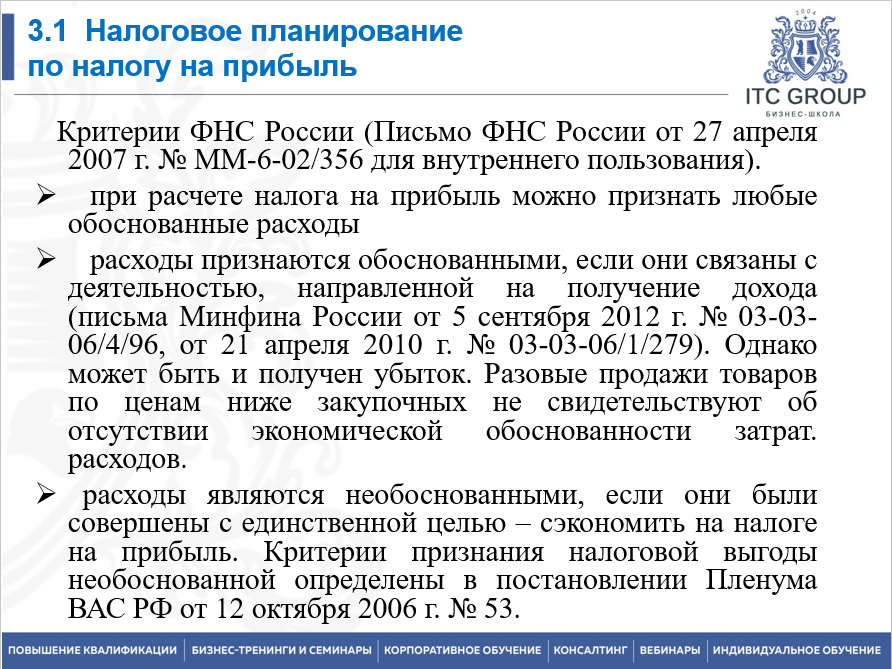 3.1 Налоговое планирование по налогу на прибыль

2004
ITC GROUP
БИЗНЕС-ШКОЛА

Критерии ФНС России (Письмо ФНС России от 27 апреля 2007 г. № ММ-6-02/356 для внутреннего пользования).

➢ при расчете налога на прибыль можно признать любые обоснованные расходы

➢ расходы признаются обоснованными, если они связаны с деятельностью, направленной на получение дохода (письма Минфина России от 5 сентября 2012 г. № 03-03-06/4/96, от 21 апреля 2010 г. № 03-03-06/1/279). Однако может быть и получен убыток. Разовые продажи товаров по ценам ниже закупочных не свидетельствуют об отсутствии экономической обоснованности затрат. расходов.

➢ расходы являются необоснованными, если они были совершены с единственной целью – сэкономить на налоге на прибыль. Критерии признания налоговой выгоды необоснованной определены в постановлении Пленума ВАС РФ от 12 октября 2006 г. № 53.

ПОВЫШЕНИЕ КВАЛИФИКАЦИИ | БИЗНЕС-ТРЕНИНГИ И СЕМИНАРЫ | КОРПОРАТИВНОЕ ОБУЧЕНИЕ | КОНСАЛТИНГ | ВЕБИНАРЫ | ИНДИВИДУАЛЬНОЕ ОБУЧЕНИЕ